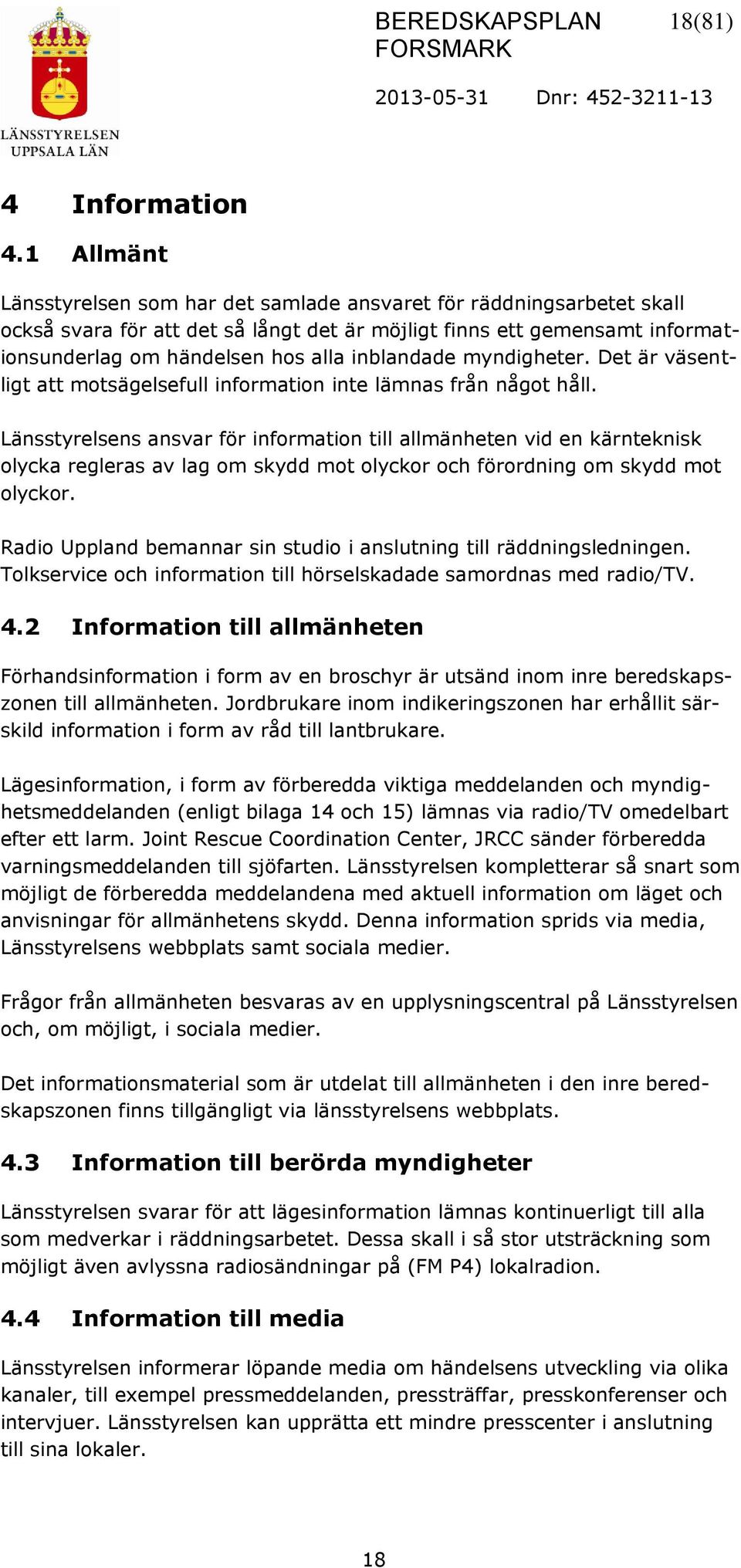 LÄNSSTYRELSEN
UPPSALA LÄN

BEREDSKAPSPLAN FORSMARK 18(81)

2013-05-31 Dnr: 452-3211-13

4 Information

4.1 Allmänt

Länsstyrelsen som har det samlade ansvaret för räddningsarbetet skall också svara för att det så långt det är möjligt finns ett gemensamt informationsunderlag om händelsen hos alla inblandade myndigheter. Det är väsentligt att motsägelsefull information inte lämnas från något håll.

Länsstyrelsens ansvar för information till allmänheten vid en kärnteknisk olycka regleras av lag om skydd mot olyckor och förordning om skydd mot olyckor.

Radio Uppland bemannar sin studio i anslutning till räddningsledningen. Tolkservice och information till hörselskadade samordnas med radio/TV.

4.2 Information till allmänheten

Förhandsinformation i form av en broschyr är utsänd inom inre beredskapszonen till allmänheten. Jordbrukare inom indikeringszonen har erhållit särskild information i form av råd till lantbrukare.

Lägesinformation, i form av förberedda viktiga meddelanden och myndighetsmeddelanden (enligt bilaga 14 och 15) lämnas via radio/TV omedelbart efter ett larm. Joint Rescue Coordination Center, JRCC sänder förberedda varningsmeddelanden till sjöfarten. Länsstyrelsen kompletterar så snart som möjligt de förberedda meddelandena med aktuell information om läget och anvisningar för allmänhetens skydd. Denna information sprids via media, Länsstyrelsens webbplats samt sociala medier.

Frågor från allmänheten besvaras av en upplysningscentral på Länsstyrelsen och, om möjligt, i sociala medier.

Det informationsmaterial som är utdelat till allmänheten i den inre beredskapszonen finns tillgängligt via länsstyrelsens webbplats.

4.3 Information till berörda myndigheter

Länsstyrelsen svarar för att lägesinformation lämnas kontinuerligt till alla som medverkar i räddningsarbetet. Dessa skall i så stor utsträckning som möjligt även avlyssna radiosändningar på (FM P4) lokalradion.

4.4 Information till media

Länsstyrelsen informerar löpande media om händelsens utveckling via olika kanaler, till exempel pressmeddelanden, pressträffar, presskonferenser och intervjuer. Länsstyrelsen kan upprätta ett mindre presscenter i anslutning till sina lokaler.

18